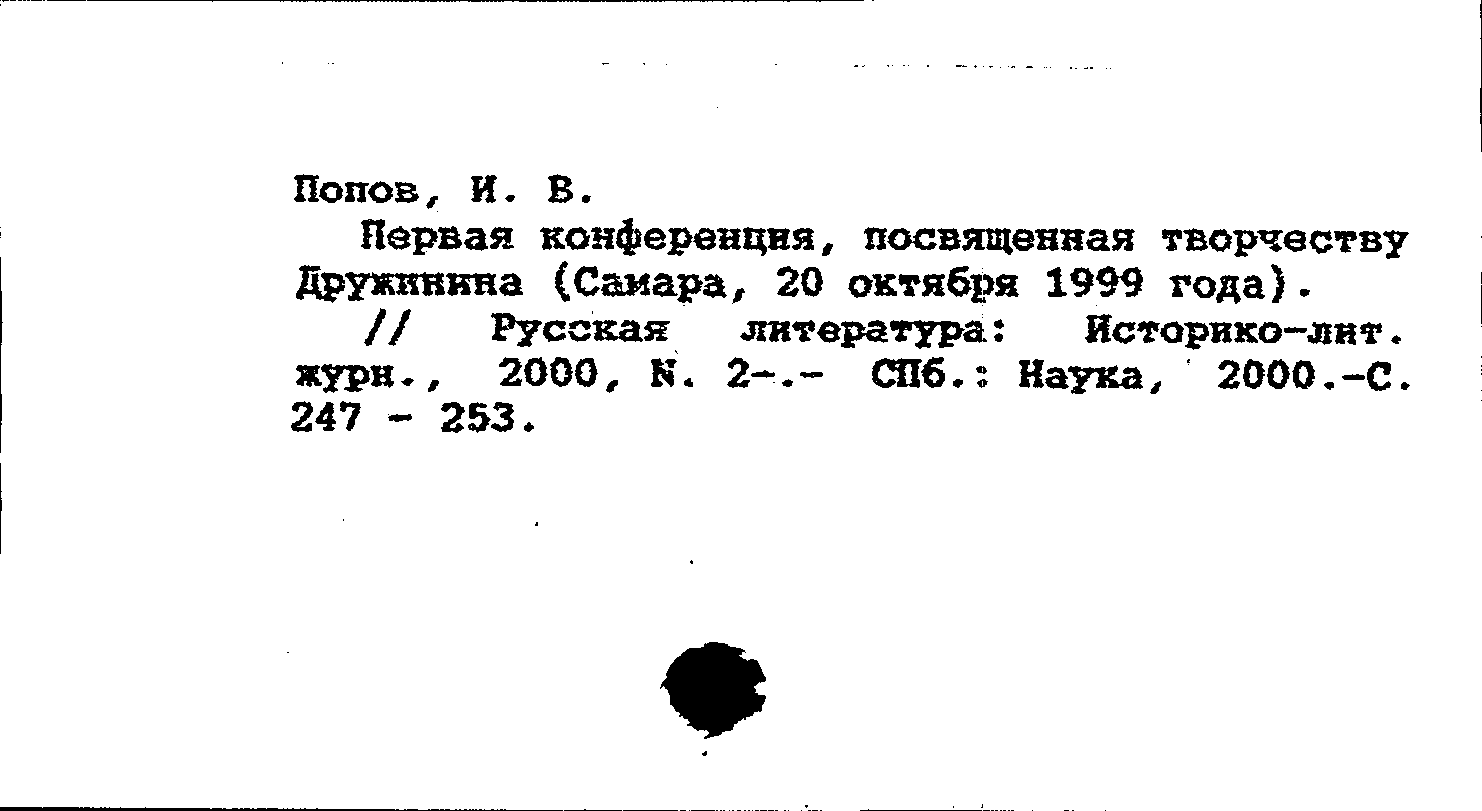 Попов, И. В.

Первая конференция, посвященная творчеству Дружинина (Самара, 20 октября 1999 года).

// Русская литература: Историко-лит. журн., 2000, N. 2-.- СПб.: Наука, 2000.-С. 247 - 253.